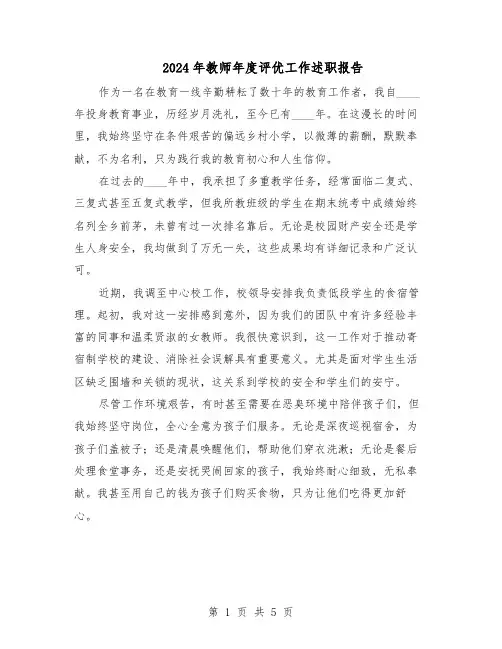 2024年教师年度评优工作述职报告

作为一名在教育一线辛勤耕耘了数十年的教育工作者，我自____年投身教育事业，历经岁月洗礼，至今已有____年。在这漫长的时间里，我始终坚守在条件艰苦的偏远乡村小学，以微薄的薪酬，默默奉献，不为名利，只为践行我的教育初心和人生信仰。

在过去的____年中，我承担了多重教学任务，经常面临二复式、三复式甚至五复式教学，但我所教班级的学生在期末统考中成绩始终名列全乡前茅，未曾有过一次排名靠后。无论是校园财产安全还是学生人身安全，我均做到了万无一失，这些成果均有详细记录和广泛认可。

近期，我调至中心校工作，校领导安排我负责低段学生的食宿管理。起初，我对这一安排感到意外，因为我们的团队中有许多经验丰富的同事和温柔贤淑的女教师。我很快意识到，这一工作对于推动寄宿制学校的建设、消除社会误解具有重要意义。尤其是面对学生生活区缺乏围墙和关锁的现状，这关系到学校的安全和学生们的安宁。

尽管工作环境艰苦，有时甚至需要在恶臭环境中陪伴孩子们，但我始终坚守岗位，全心全意为孩子们服务。无论是深夜巡视宿舍，为孩子们盖被子；还是清晨唤醒他们，帮助他们穿衣洗漱；无论是餐后处理食堂事务，还是安抚哭闹回家的孩子，我始终耐心细致，无私奉献。我甚至用自己的钱为孩子们购买食物，只为让他们吃得更加舒心。

第 1 页 共 5 页